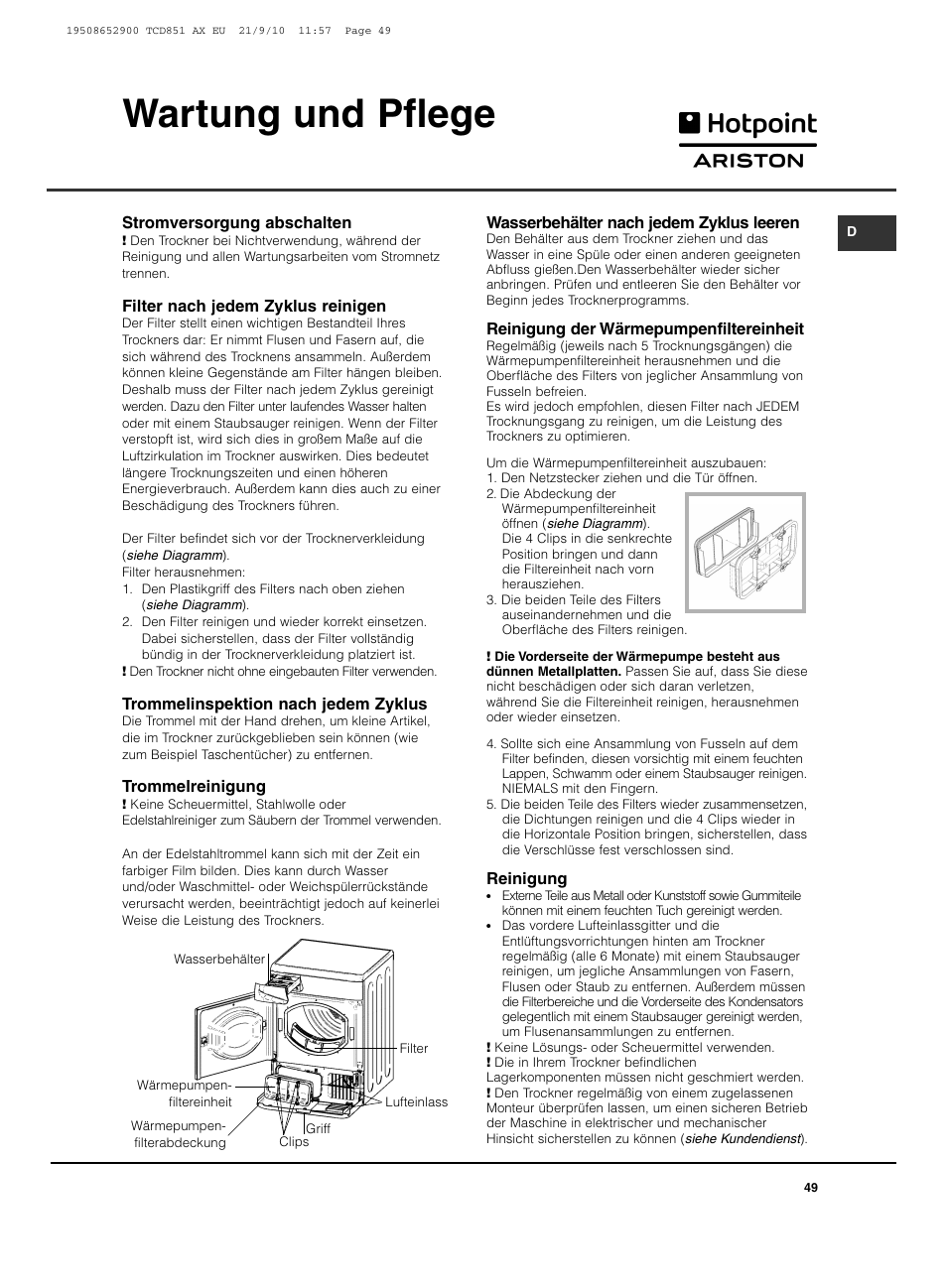 19508652900 TCD851 AX EU 21/9/10 11:57 Page 49

Wartung und Pflege

Hotpoint
ARISTON

D

Stromversorgung abschalten
! Den Trockner bei Nichtverwendung, während der Reinigung und allen Wartungsarbeiten vom Stromnetz trennen.

Filter nach jedem Zyklus reinigen
Der Filter stellt einen wichtigen Bestandteil Ihres Trockners dar: Er nimmt Flusen und Fasern auf, die sich während des Trocknens ansammeln. Außerdem können kleine Gegenstände am Filter hängen bleiben. Deshalb muss der Filter nach jedem Zyklus gereinigt werden. Dazu den Filter unter laufendes Wasser halten oder mit einem Staubsauger reinigen. Wenn der Filter verstopft ist, wird sich dies in großem Maße auf die Luftzirkulation im Trockner auswirken. Dies bedeutet längere Trocknungszeiten und einen höheren Energieverbrauch. Außerdem kann dies auch zu einer Beschädigung des Trockners führen.

Der Filter befindet sich vor der Trocknerverkleidung (siehe Diagramm).
Filter herausnehmen:
1. Den Plastikgriff des Filters nach oben ziehen (siehe Diagramm).
2. Den Filter reinigen und wieder korrekt einsetzen. Dabei sicherstellen, dass der Filter vollständig bündig in der Trocknerverkleidung platziert ist.
! Den Trockner nicht ohne eingebauten Filter verwenden.

Trommelinspektion nach jedem Zyklus
Die Trommel mit der Hand drehen, um kleine Artikel, die im Trockner zurückgeblieben sein können (wie zum Beispiel Taschentücher) zu entfernen.

Trommelreinigung
! Keine Scheuermittel, Stahlwolle oder Edelstahlreiniger zum Säubern der Trommel verwenden.

An der Edelstahltrommel kann sich mit der Zeit ein farbiger Film bilden. Dies kann durch Wasser und/oder Waschmittel- oder Weichspülerrückstände verursacht werden, beeinträchtigt jedoch auf keinerlei Weise die Leistung des Trockners.

Wasserbehälter
Filter
Wärmepumpen-filtereinheit
Lufteinlass
Wärmepumpen-filterabdeckung
Griff
Clips

Wasserbehälter nach jedem Zyklus leeren
Den Behälter aus dem Trockner ziehen und das Wasser in eine Spüle oder einen anderen geeigneten Abfluss gießen.Den Wasserbehälter wieder sicher anbringen. Prüfen und entleeren Sie den Behälter vor Beginn jedes Trocknerprogramms.

Reinigung der Wärmepumpenfiltereinheit
Regelmäßig (jeweils nach 5 Trocknungsgängen) die Wärmepumpenfiltereinheit herausnehmen und die Oberfläche des Filters von jeglicher Ansammlung von Fusseln befreien.
Es wird jedoch empfohlen, diesen Filter nach JEDEM Trocknungsgang zu reinigen, um die Leistung des Trockners zu optimieren.

Um die Wärmepumpenfiltereinheit auszubauen:
1. Den Netzstecker ziehen und die Tür öffnen.
2. Die Abdeckung der Wärmepumpenfiltereinheit öffnen (siehe Diagramm). Die 4 Clips in die senkrechte Position bringen und dann die Filtereinheit nach vorn herausziehen.
3. Die beiden Teile des Filters auseinandernehmen und die Oberfläche des Filters reinigen.

! Die Vorderseite der Wärmepumpe besteht aus dünnen Metallplatten. Passen Sie auf, dass Sie diese nicht beschädigen oder sich daran verletzen, während Sie die Filtereinheit reinigen, herausnehmen oder wieder einsetzen.

4. Sollte sich eine Ansammlung von Fusseln auf dem Filter befinden, diesen vorsichtig mit einem feuchten Lappen, Schwamm oder einem Staubsauger reinigen. NIEMALS mit den Fingern.
5. Die beiden Teile des Filters wieder zusammensetzen, die Dichtungen reinigen und die 4 Clips wieder in die Horizontale Position bringen, sicherstellen, dass die Verschlüsse fest verschlossen sind.

Reinigung
• Externe Teile aus Metall oder Kunststoff sowie Gummiteile können mit einem feuchten Tuch gereinigt werden.
• Das vordere Lufteinlassgitter und die Entlüftungsvorrichtungen hinten am Trockner regelmäßig (alle 6 Monate) mit einem Staubsauger reinigen, um jegliche Ansammlungen von Fasern, Flusen oder Staub zu entfernen. Außerdem müssen die Filterbereiche und die Vorderseite des Kondensators gelegentlich mit einem Staubsauger gereinigt werden, um Flusenansammlungen zu entfernen.
! Keine Lösungs- oder Scheuermittel verwenden.
! Die in Ihrem Trockner befindlichen Lagerkomponenten müssen nicht geschmiert werden.
! Den Trockner regelmäßig von einem zugelassenen Monteur überprüfen lassen, um einen sicheren Betrieb der Maschine in elektrischer und mechanischer Hinsicht sicherstellen zu können (siehe Kundendienst).

49